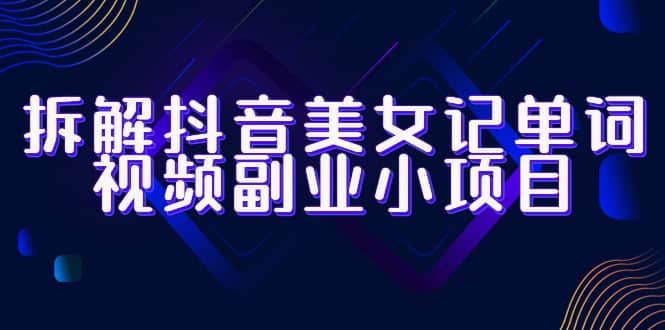 拆解抖音美女记单词
视频副业小项目